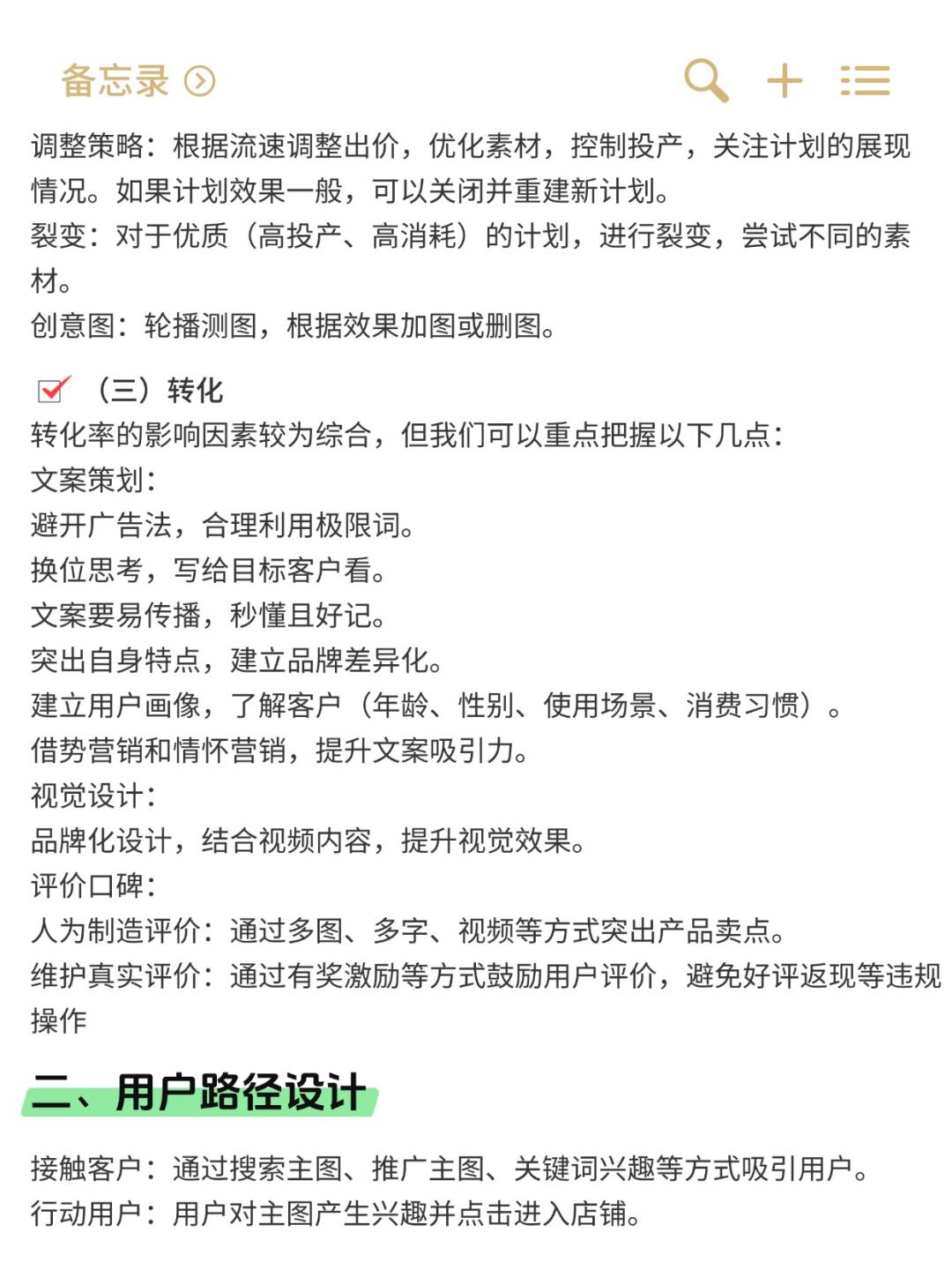 备忘录

调整策略：根据流速调整出价，优化素材，控制投产，关注计划的展现情况。如果计划效果一般，可以关闭并重建新计划。
裂变：对于优质（高投产、高消耗）的计划，进行裂变，尝试不同的素材。
创意图：轮播测图，根据效果加图或删图。

（三）转化
转化率的影响因素较为综合，但我们可以重点把握以下几点：
文案策划：
避开广告法，合理利用极限词。
换位思考，写给目标客户看。
文案要易传播，秒懂且好记。
突出自身特点，建立品牌差异化。
建立用户画像，了解客户（年龄、性别、使用场景、消费习惯）。
借势营销和情怀营销，提升文案吸引力。
视觉设计：
品牌化设计，结合视频内容，提升视觉效果。
评价口碑：
人为制造评价：通过多图、多字、视频等方式突出产品卖点。
维护真实评价：通过有奖激励等方式鼓励用户评价，避免好评返现等违规操作

二、用户路径设计

接触客户：通过搜索主图、推广主图、关键词兴趣等方式吸引用户。
行动用户：用户对主图产生兴趣并点击进入店铺。